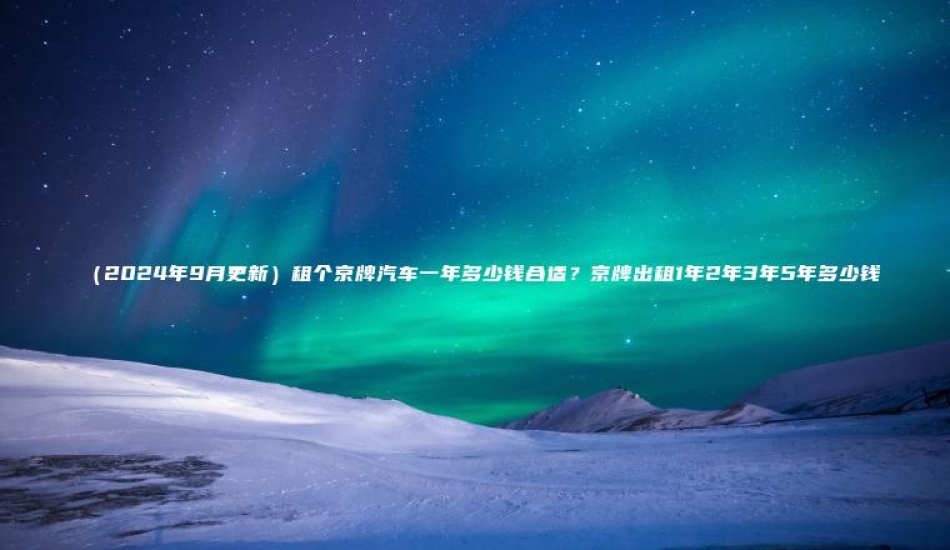 （2024年9月更新）租个京牌汽车一年多少钱合适？京牌出租1年2年3年5年多少钱